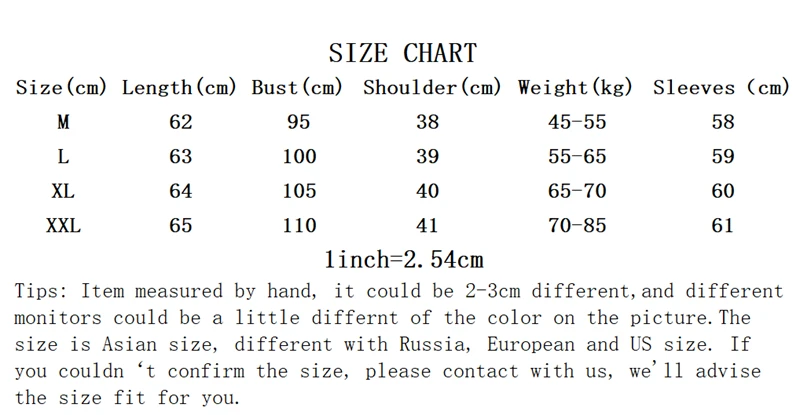 SIZE CHART

| Size(cm) | Length(cm) | Bust(cm) | Shoulder(cm) | Weight(kg) | Sleeves (cm) |
|---|---|---|---|---|---|
| M | 62 | 95 | 38 | 45-55 | 58 |
| L | 63 | 100 | 39 | 55-65 | 59 |
| XL | 64 | 105 | 40 | 65-70 | 60 |
| XXL | 65 | 110 | 41 | 70-85 | 61 |

1inch=2.54cm

Tips: Item measured by hand, it could be 2-3cm different,and different monitors could be a little differnt of the color on the picture.The size is Asian size, different with Russia, European and US size. If you couldn 't confirm the size, please contact with us, we'll advise the size fit for you.